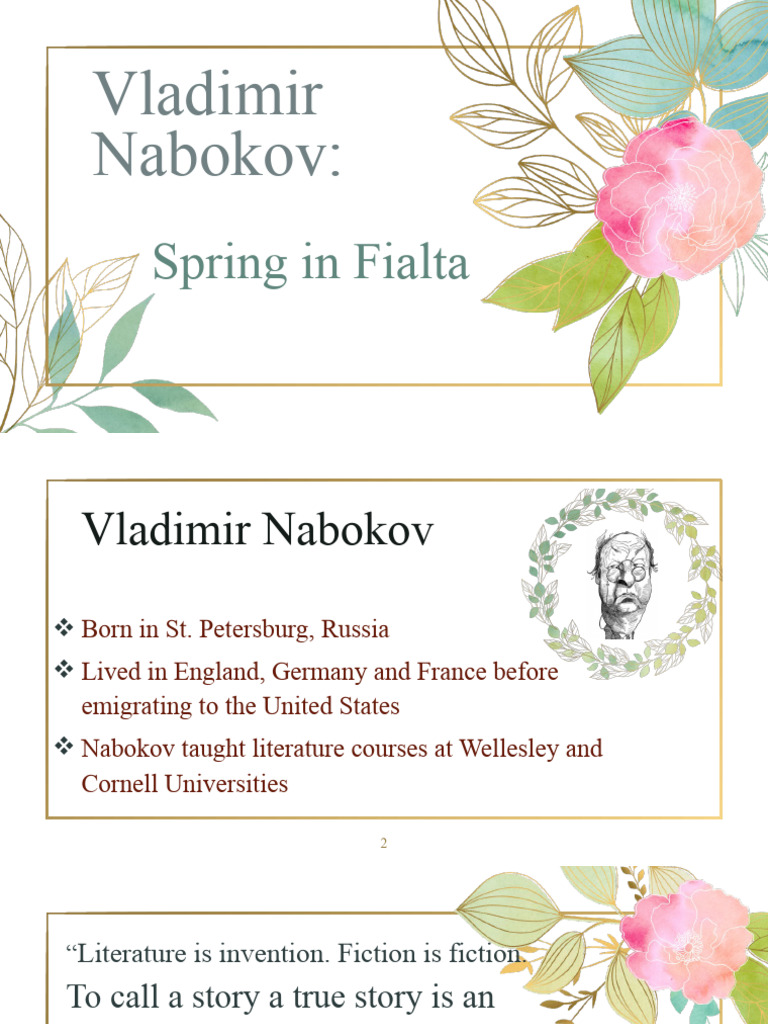 Vladimir Nabokov:

Spring in Fialta

Vladimir Nabokov

❖ Born in St. Petersburg, Russia
❖ Lived in England, Germany and France before emigrating to the United States
❖ Nabokov taught literature courses at Wellesley and Cornell Universities

2

“Literature is invention. Fiction is fiction.

To call a story a true story is an